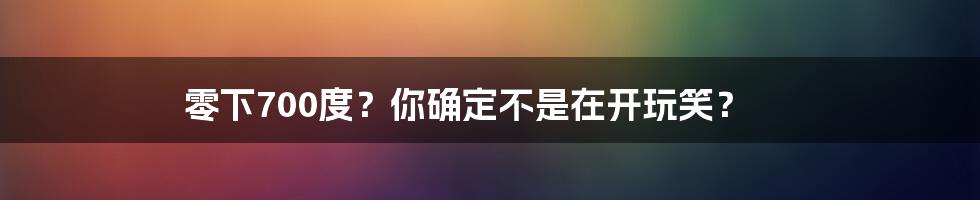 零下700度？你确定不是在开玩笑？